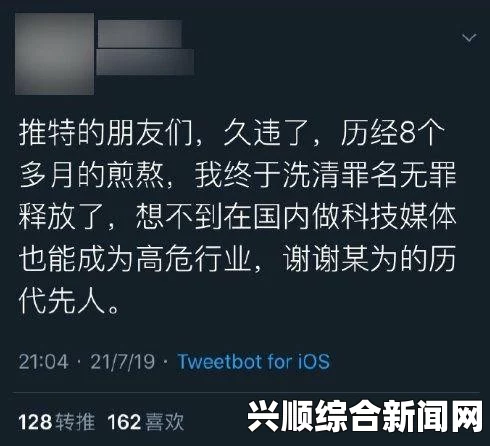 推特的朋友们，久违了，历经8个多月的煎熬，我终于洗清罪名无罪释放了，想不到在国内做科技媒体也能成为高危行业，谢谢某为的历代先人。

21:04 · 21/7/19 · Tweetbot for iOS

128 转推 162 喜欢

兴顺综合新闻网